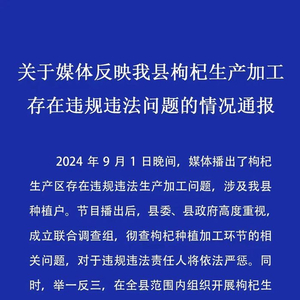 关于媒体反映我县枸杞生产加工存在违规违法问题的情况通报

2024 年 9 月 1 日晚间，媒体播出了枸杞生产区存在违规违法生产加工问题，涉及我县种植户。节目播出后，县委、县政府高度重视，成立联合调查组，彻查枸杞种植加工环节的相关问题，对于违规违法责任人将依法严惩。同时，举一反三，在全县范围内组织开展枸杞生